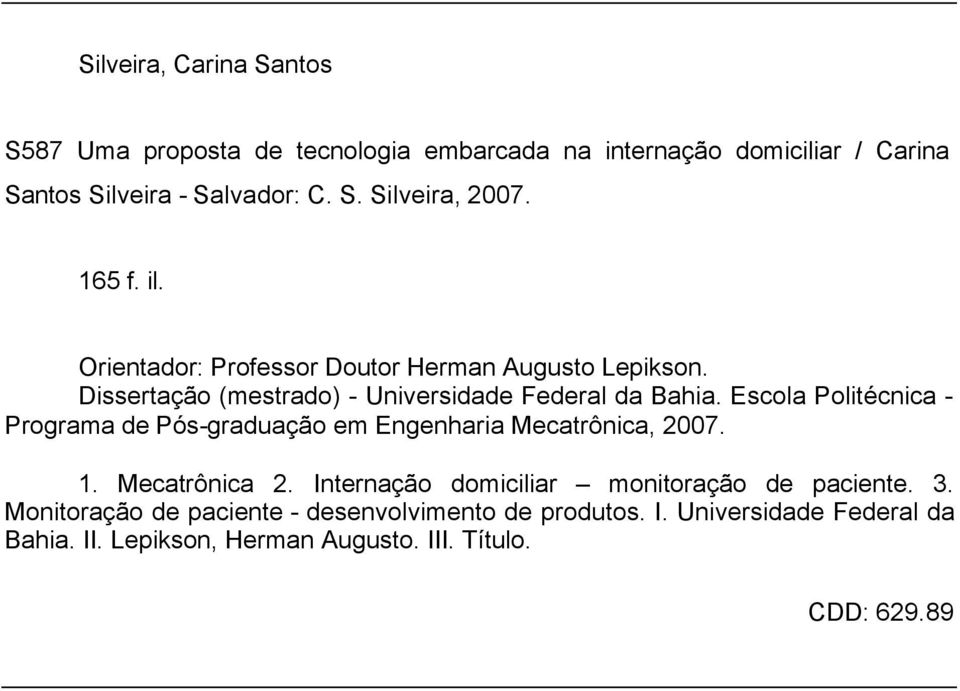 Silveira, Carina Santos

S587 Uma proposta de tecnologia embarcada na internação domiciliar / Carina Santos Silveira - Salvador: C. S. Silveira, 2007.

165 f. il.

Orientador: Professor Doutor Herman Augusto Lepikson.
Dissertação (mestrado) - Universidade Federal da Bahia. Escola Politécnica - Programa de Pós-graduação em Engenharia Mecatrônica, 2007.

1. Mecatrônica 2. Internação domiciliar – monitoração de paciente. 3. Monitoração de paciente - desenvolvimento de produtos. I. Universidade Federal da Bahia. II. Lepikson, Herman Augusto. III. Título.

CDD: 629.89